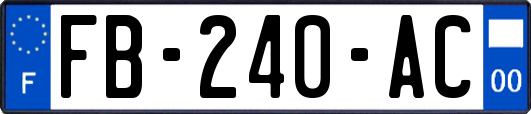 F

FB-240-AC

00